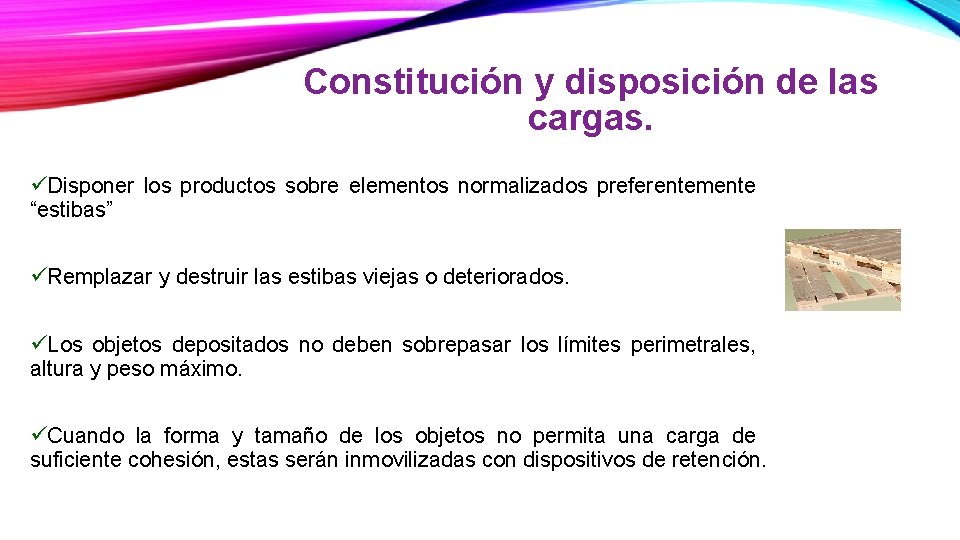 Constitución y disposición de las cargas.

✓Disponer los productos sobre elementos normalizados preferentemente “estibas”

✓Remplazar y destruir las estibas viejas o deteriorados.

✓Los objetos depositados no deben sobrepasar los límites perimetrales, altura y peso máximo.

✓Cuando la forma y tamaño de los objetos no permita una carga de suficiente cohesión, estas serán inmovilizadas con dispositivos de retención.